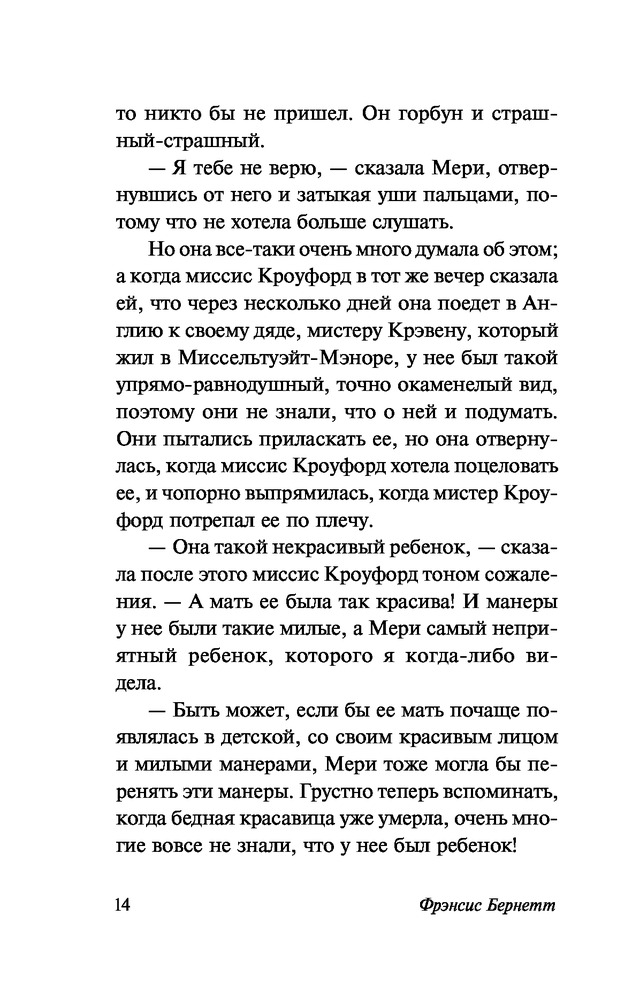 то никто бы не пришел. Он горбун и страшный-страшный.

— Я тебе не верю, — сказала Мери, отвернувшись от него и затыкая уши пальцами, потому что не хотела больше слушать.

Но она все-таки очень много думала об этом; а когда миссис Кроуфорд в тот же вечер сказала ей, что через несколько дней она поедет в Англию к своему дяде, мистеру Крэвену, который жил в Миссельтуэйт-Мэноре, у нее был такой упрямо-равнодушный, точно окаменелый вид, поэтому они не знали, что о ней и подумать. Они пытались приласкать ее, но она отвернулась, когда миссис Кроуфорд хотела поцеловать ее, и чопорно выпрямилась, когда мистер Кроуфорд потрепал ее по плечу.

— Она такой некрасивый ребенок, — сказала после этого миссис Кроуфорд тоном сожаления. — А мать ее была так красива! И манеры у нее были такие милые, а Мери самый неприятный ребенок, которого я когда-либо видела.

— Быть может, если бы ее мать почаще появлялась в детской, со своим красивым лицом и милыми манерами, Мери тоже могла бы перенять эти манеры. Грустно теперь вспоминать, когда бедная красавица уже умерла, очень многие вовсе не знали, что у нее был ребенок!

14 Фрэнсис Бернетт